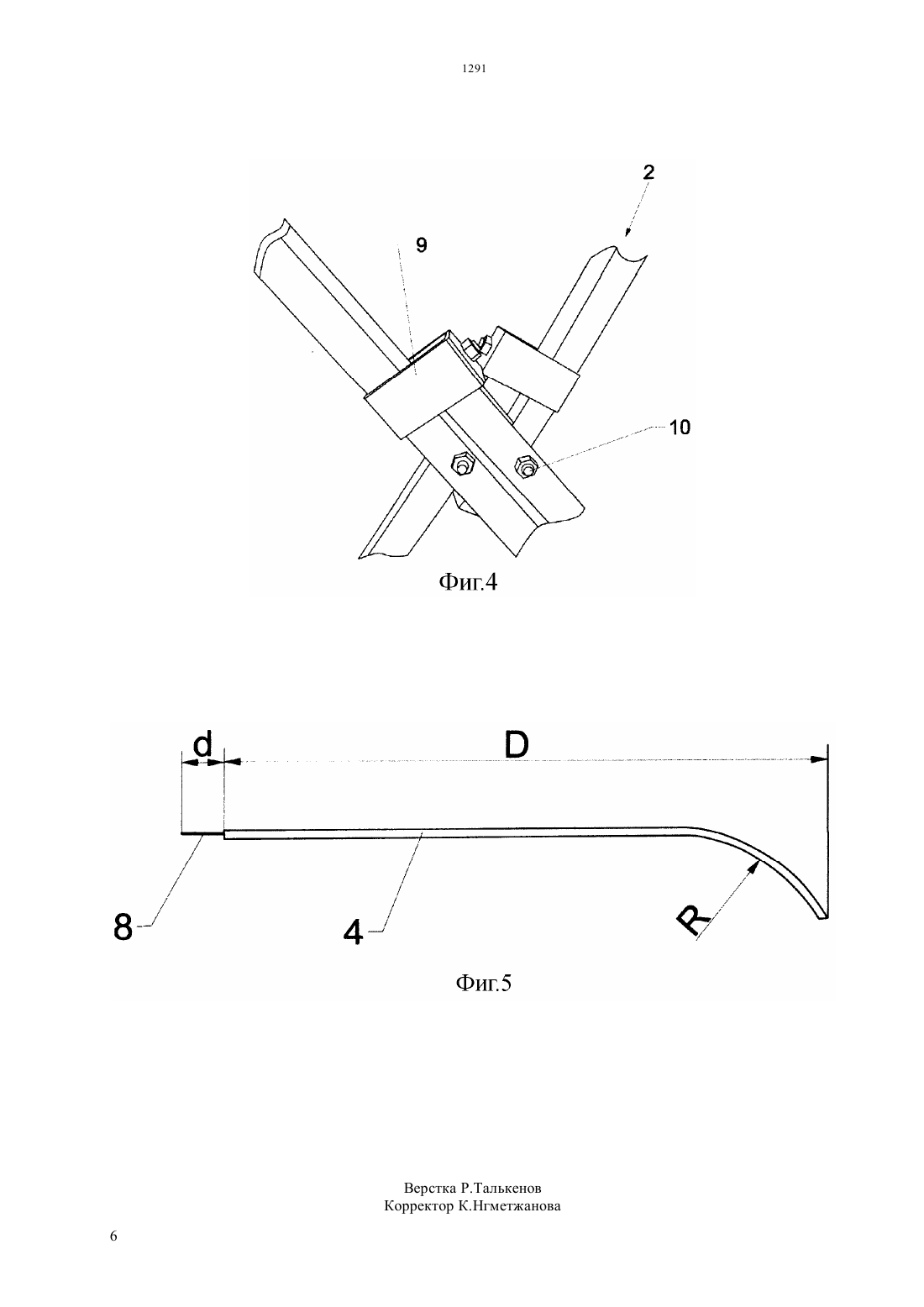 1291

2

9

10

Фиг.4

d

D

8

4

R

Фиг.5

Верстка Р.Талькенов
Корректор К.Нгметжанова

6